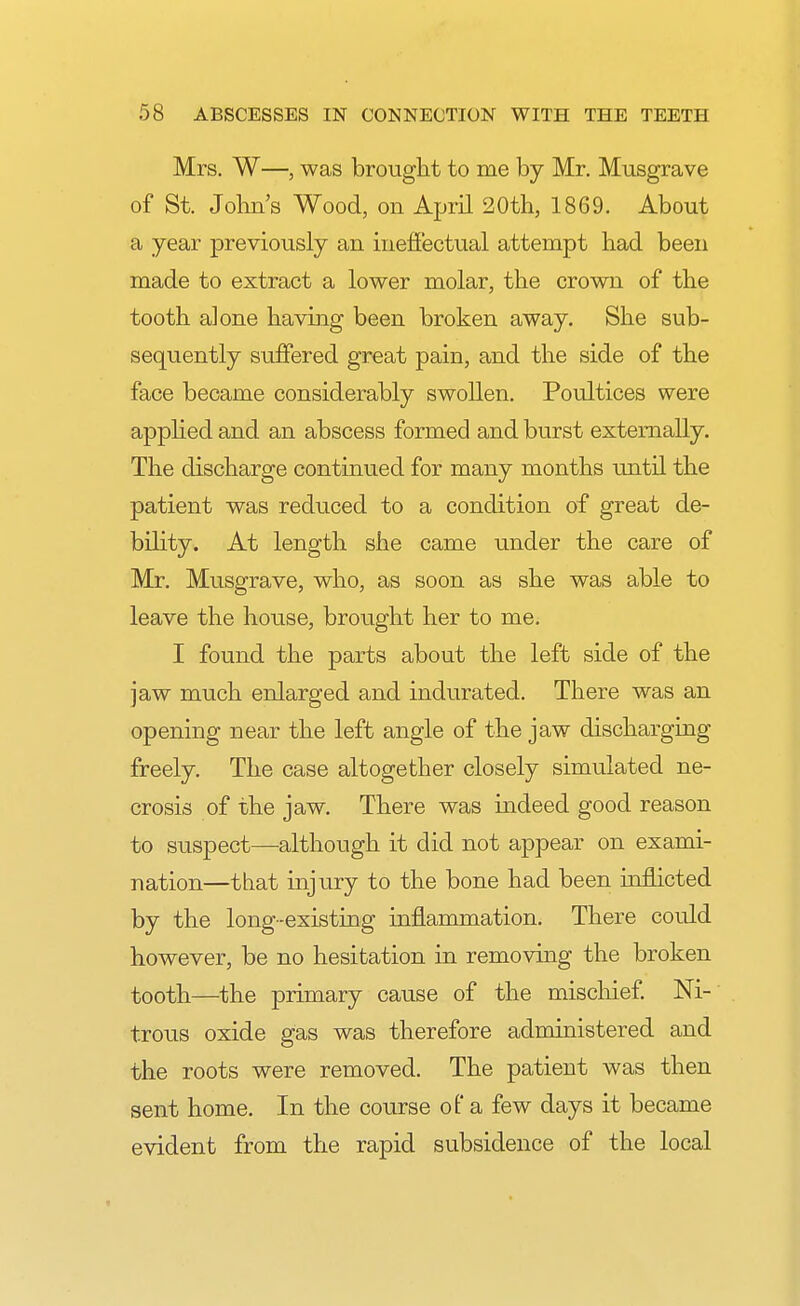 58 ABSCESSES IN CONNECTION WITH THE TEETH

Mrs. W—, was brought to me by Mr. Musgrave of St. John's Wood, on April 20th, 1869. About a year previously an ineffectual attempt had been made to extract a lower molar, the crown of the tooth alone having been broken away. She subsequently suffered great pain, and the side of the face became considerably swollen. Poultices were applied and an abscess formed and burst externally. The discharge continued for many months until the patient was reduced to a condition of great debility. At length she came under the care of Mr. Musgrave, who, as soon as she was able to leave the house, brought her to me.

I found the parts about the left side of the jaw much enlarged and indurated. There was an opening near the left angle of the jaw discharging freely. The case altogether closely simulated necrosis of the jaw. There was indeed good reason to suspect—although it did not appear on examination—that injury to the bone had been inflicted by the long-existing inflammation. There could however, be no hesitation in removing the broken tooth—the primary cause of the mischief. Nitrous oxide gas was therefore administered and the roots were removed. The patient was then sent home. In the course of a few days it became evident from the rapid subsidence of the local